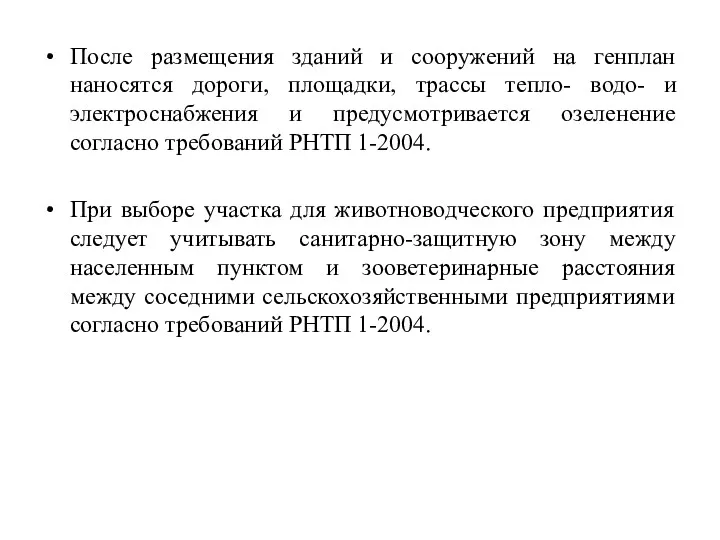 • После размещения зданий и сооружений на генплан наносятся дороги, площадки, трассы тепло- водо- и электроснабжения и предусмотривается озеленение согласно требований РНТП 1-2004.

• При выборе участка для животноводческого предприятия следует учитывать санитарно-защитную зону между населенным пунктом и зооветеринарные расстояния между соседними сельскохозяйственными предприятиями согласно требований РНТП 1-2004.